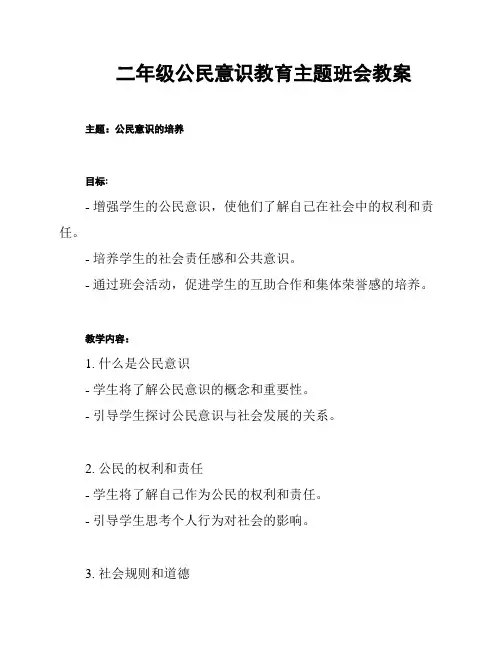 二年级公民意识教育主题班会教案

主题：公民意识的培养

目标:

- 增强学生的公民意识，使他们了解自己在社会中的权利和责任。

- 培养学生的社会责任感和公共意识。

- 通过班会活动，促进学生的互助合作和集体荣誉感的培养。

教学内容：

1. 什么是公民意识

- 学生将了解公民意识的概念和重要性。

- 引导学生探讨公民意识与社会发展的关系。

2. 公民的权利和责任

- 学生将了解自己作为公民的权利和责任。

- 引导学生思考个人行为对社会的影响。

3. 社会规则和道德